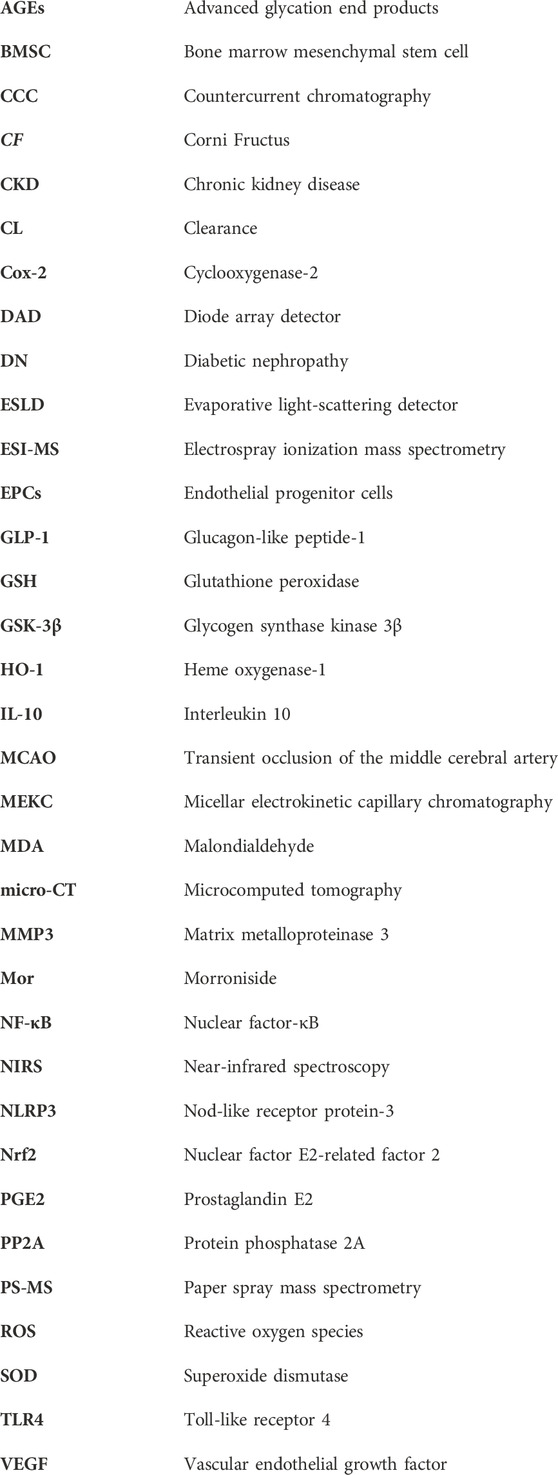 | | |
|---|---|
| AGEs | Advanced glycation end products |
| BMSC | Bone marrow mesenchymal stem cell |
| CCC | Countercurrent chromatography |
| CF | Corni Fructus |
| CKD | Chronic kidney disease |
| CL | Clearance |
| Cox-2 | Cyclooxygenase-2 |
| DAD | Diode array detector |
| DN | Diabetic nephropathy |
| ESLD | Evaporative light-scattering detector |
| ESI-MS | Electrospray ionization mass spectrometry |
| EPCs | Endothelial progenitor cells |
| GLP-1 | Glucagon-like peptide-1 |
| GSH | Glutathione peroxidase |
| GSK-3β | Glycogen synthase kinase 3β |
| HO-1 | Heme oxygenase-1 |
| IL-10 | Interleukin 10 |
| MCAO | Transient occlusion of the middle cerebral artery |
| MEKC | Micellar electrokinetic capillary chromatography |
| MDA | Malondialdehyde |
| micro-CT | Microcomputed tomography |
| MMP3 | Matrix metalloproteinase 3 |
| Mor | Morroniside |
| NF-κB | Nuclear factor-κB |
| NIRS | Near-infrared spectroscopy |
| NLRP3 | Nod-like receptor protein-3 |
| Nrf2 | Nuclear factor E2-related factor 2 |
| PGE2 | Prostaglandin E2 |
| PP2A | Protein phosphatase 2A |
| PS-MS | Paper spray mass spectrometry |
| ROS | Reactive oxygen species |
| SOD | Superoxide dismutase |
| TLR4 | Toll-like receptor 4 |
| VEGF | Vascular endothelial growth factor |